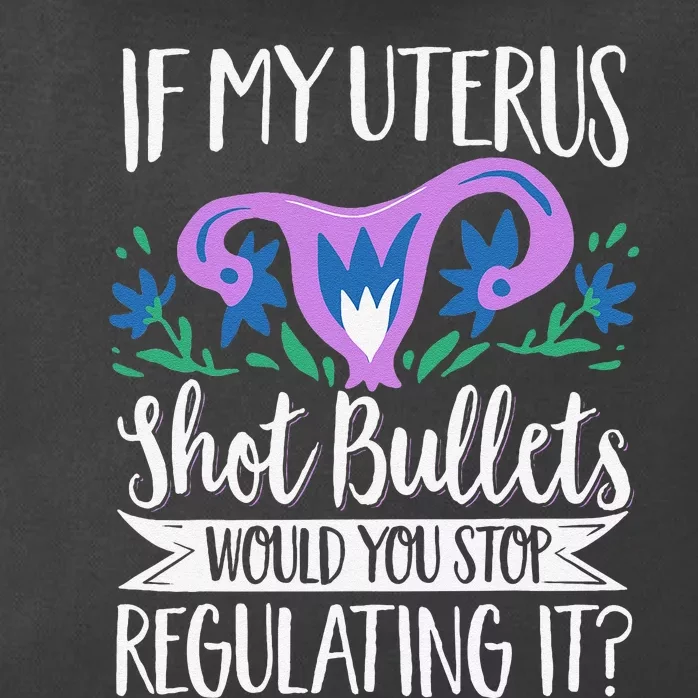 IF MY UTERUS
Shot Bullets
WOULD YOU STOP
REGULATING IT?